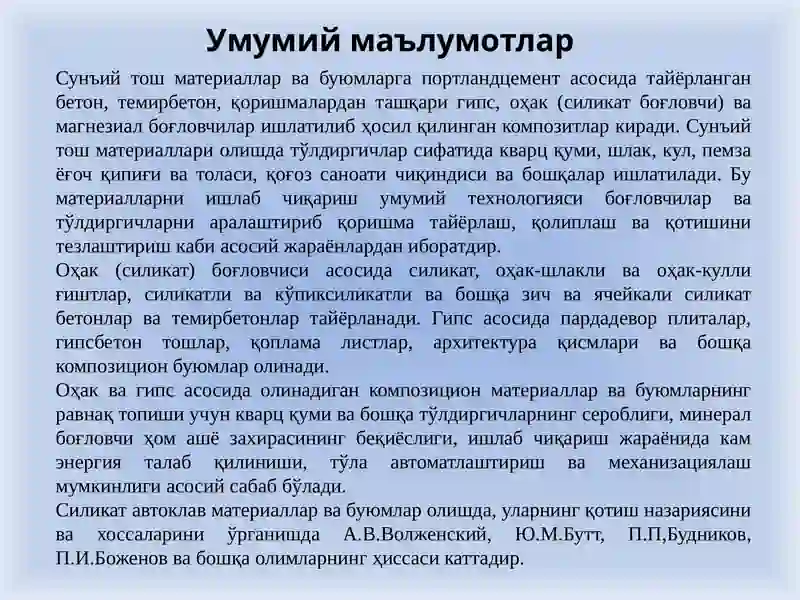 Умумий маълумотлар

Сунъий тош материаллар ва буюмларга портландцемент асосида тайёрланган бетон, темирбетон, қоришмалардан ташқари гипс, оҳак (силикат боғловчи) ва магнезиал боғловчилар ишлатилиб ҳосил қилинган композитлар киради. Сунъий тош материаллари олишда тўлдиргичлар сифатида кварц қуми, шлак, кул, пемза ёғоч қипиғи ва толаси, қоғоз саноати чиқиндиси ва бошқалар ишлатилади. Бу материалларни ишлаб чиқариш умумий технологияси боғловчилар ва тўлдиргичларни аралаштириб қоришма тайёрлаш, қолиплаш ва қотишини тезлаштириш каби асосий жараёнлардан иборатдир.

Оҳак (силикат) боғловчиси асосида силикат, оҳак-шлакли ва оҳак-кулли ғиштлар, силикатли ва кўпиксиликатли ва бошқа зич ва ячейкали силикат бетонлар ва темирбетонлар тайёрланади. Гипс асосида пардадевор плиталар, гипсбетон тошлар, қоплама листлар, архитектура қисмлари ва бошқа композицион буюмлар олинади.

Оҳак ва гипс асосида олинадиган композицион материаллар ва буюмларнинг равнақ топиши учун кварц қуми ва бошқа тўлдиргичларнинг сероблиги, минерал боғловчи ҳом ашё захирасининг беқиёслиги, ишлаб чиқариш жараёнида кам энергия талаб қилиниши, тўла автоматлаштириш ва механизациялаш мумкинлиги асосий сабаб бўлади.

Силикат автоклав материаллар ва буюмлар олишда, уларнинг қотиш назариясини ва хоссаларини ўрганишда А.В.Волженский, Ю.М.Бутт, П.П,Будников, П.И.Боженов ва бошқа олимларнинг ҳиссаси каттадир.